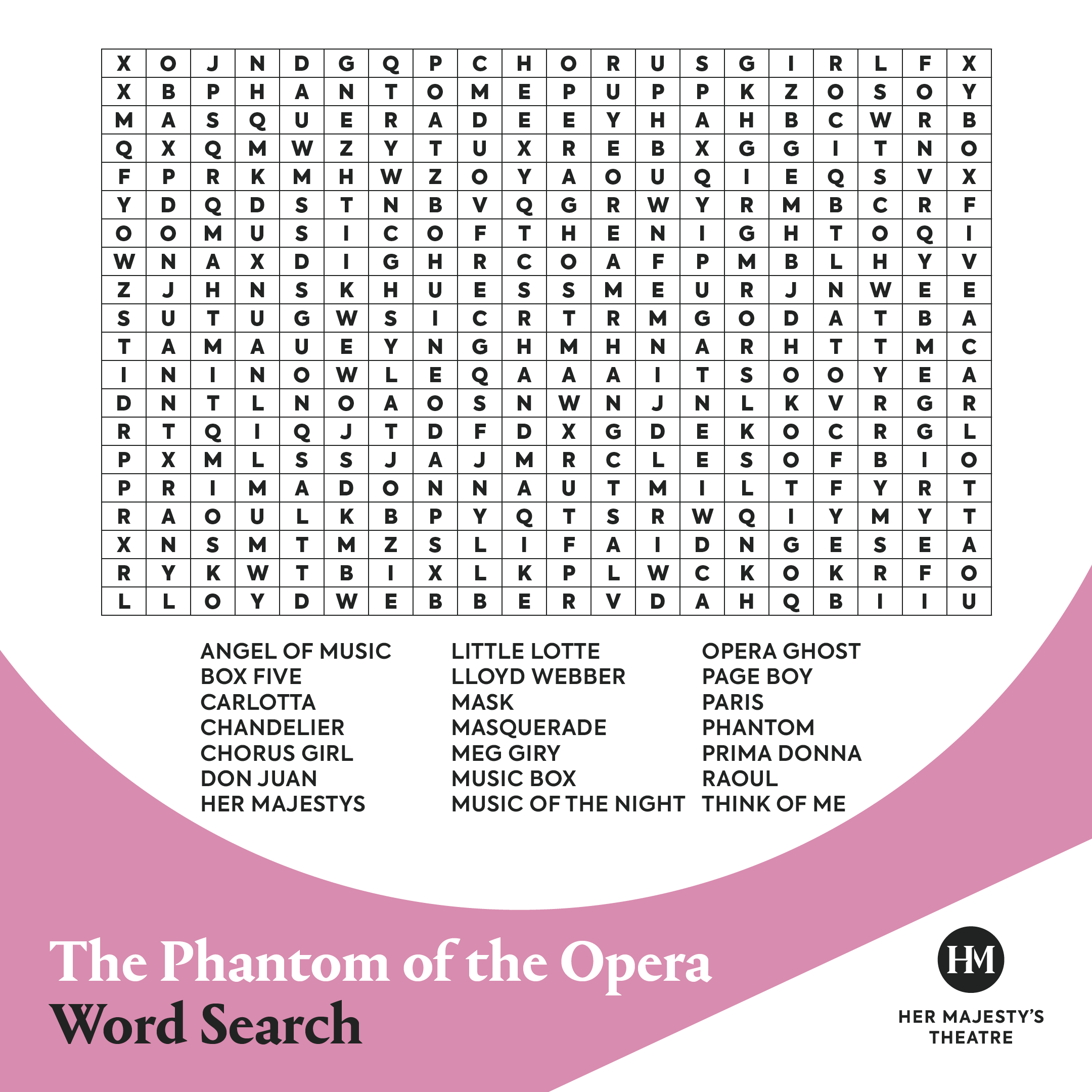 | X | O | J | N | D | G | Q | P | C | H | O | R | U | S | G | I | R | L | F | X |
|---|---|---|---|---|---|---|---|---|---|---|---|---|---|---|---|---|---|---|---|
| X | B | P | H | A | N | T | O | M | E | P | U | P | P | K | Z | O | S | O | Y |
| M | A | S | Q | U | E | R | A | D | E | E | Y | H | A | H | B | C | W | R | B |
| Q | X | Q | M | W | Z | Y | T | U | X | R | E | B | X | G | G | I | T | N | O |
| F | P | R | K | M | H | W | Z | O | Y | A | O | U | Q | I | E | Q | S | V | X |
| Y | D | Q | D | S | T | N | B | V | Q | G | R | W | Y | R | M | B | C | R | F |
| O | O | M | U | S | I | C | O | F | T | H | E | N | I | G | H | T | O | Q | I |
| W | N | A | X | D | I | G | H | R | C | O | A | F | P | M | B | L | H | Y | V |
| Z | J | H | N | S | K | H | U | E | S | S | M | E | U | R | J | N | W | E | E |
| S | U | T | U | G | W | S | I | C | R | T | R | M | G | O | D | A | T | B | A |
| T | A | M | A | U | E | Y | N | G | H | M | H | N | A | R | H | T | T | M | C |
| I | N | I | N | O | W | L | E | Q | A | A | A | I | T | S | O | O | Y | E | A |
| D | N | T | L | N | O | A | O | S | N | W | N | J | N | L | K | V | R | G | R |
| R | T | Q | I | Q | J | T | D | F | D | X | G | D | E | K | O | C | R | G | L |
| P | X | M | L | S | S | J | A | J | M | R | C | L | E | S | O | F | B | I | O |
| P | R | I | M | A | D | O | N | N | A | U | T | M | I | L | T | F | Y | R | T |
| R | A | O | U | L | K | B | P | Y | Q | T | S | R | W | Q | I | Y | M | Y | T |
| X | N | S | M | T | M | Z | S | L | I | F | A | I | D | N | G | E | S | E | A |
| R | Y | K | W | T | B | I | X | L | K | P | L | W | C | K | O | K | R | F | O |
| L | L | O | Y | D | W | E | B | B | E | R | V | D | A | H | Q | B | I | I | U |

ANGEL OF MUSIC
BOX FIVE
CARLOTTA
CHANDELIER
CHORUS GIRL
DON JUAN
HER MAJESTYS

LITTLE LOTTE
LLOYD WEBBER
MASK
MASQUERADE
MEG GIRY
MUSIC BOX
MUSIC OF THE NIGHT

OPERA GHOST
PAGE BOY
PARIS
PHANTOM
PRIMA DONNA
RAOUL
THINK OF ME

The Phantom of the Opera
Word Search

HM
HER MAJESTY'S THEATRE